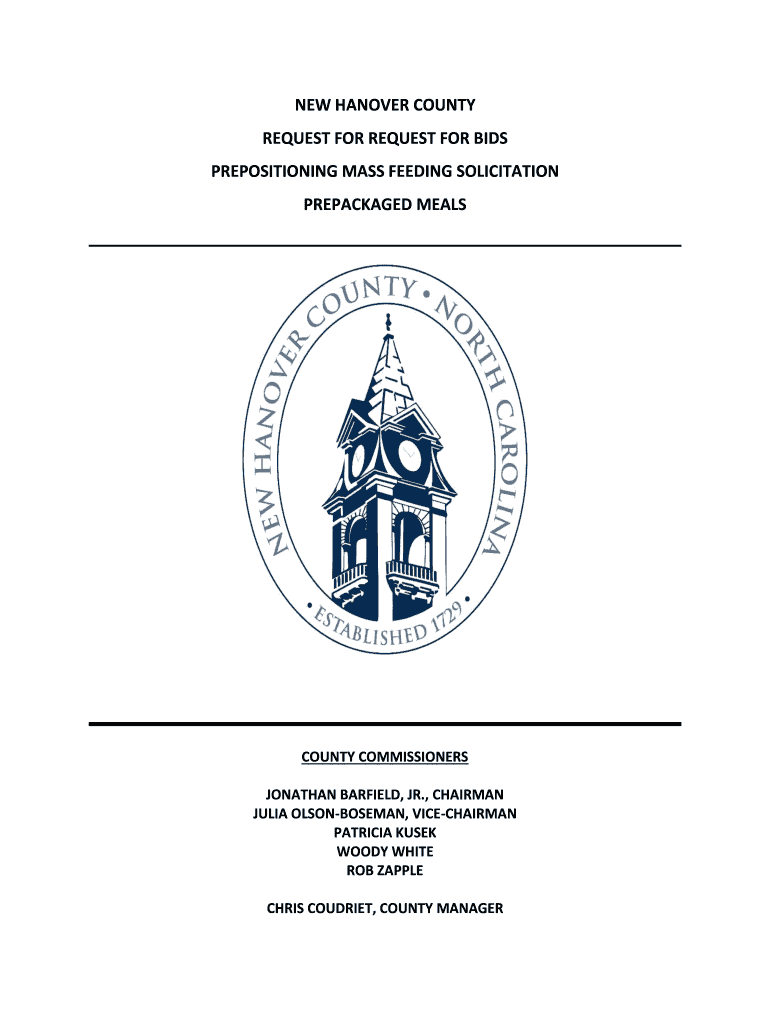 NEW HANOVER COUNTY

REQUEST FOR REQUEST FOR BIDS

PREPOSITIONING MASS FEEDING SOLICITATION

PREPACKAGED MEALS

NEW HANOVER COUNTY • NORTH CAROLINA

• ESTABLISHED 1729 •

COUNTY COMMISSIONERS

JONATHAN BARFIELD, JR., CHAIRMAN
JULIA OLSON-BOSEMAN, VICE-CHAIRMAN
PATRICIA KUSEK
WOODY WHITE
ROB ZAPPLE

CHRIS COUDRIET, COUNTY MANAGER